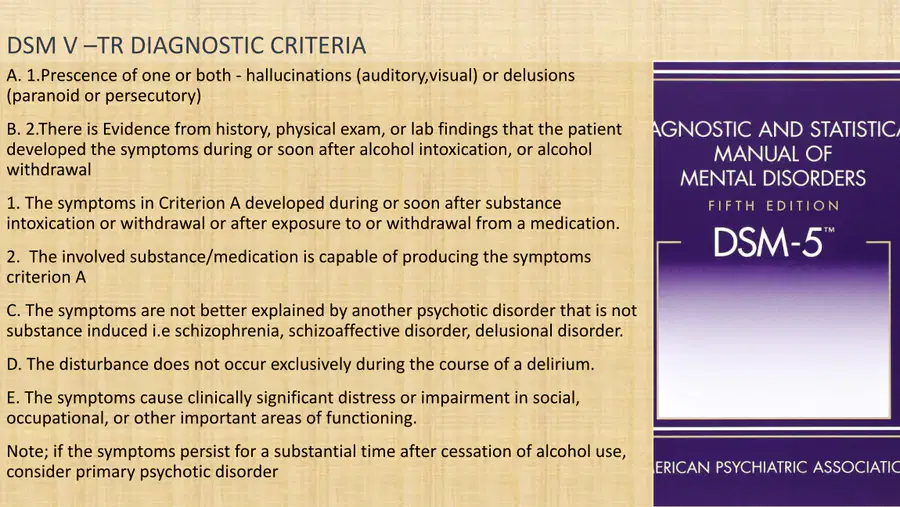 DSM V –TR DIAGNOSTIC CRITERIA

A. 1.Prescence of one or both - hallucinations (auditory,visual) or delusions (paranoid or persecutory)

B. 2.There is Evidence from history, physical exam, or lab findings that the patient developed the symptoms during or soon after alcohol intoxication, or alcohol withdrawal

1. The symptoms in Criterion A developed during or soon after substance intoxication or withdrawal or after exposure to or withdrawal from a medication.

2. The involved substance/medication is capable of producing the symptoms criterion A

C. The symptoms are not better explained by another psychotic disorder that is not substance induced i.e schizophrenia, schizoaffective disorder, delusional disorder.

D. The disturbance does not occur exclusively during the course of a delirium.

E. The symptoms cause clinically significant distress or impairment in social, occupational, or other important areas of functioning.

Note; if the symptoms persist for a substantial time after cessation of alcohol use, consider primary psychotic disorder

AGNOSTIC AND STATISTICA
MANUAL OF
MENTAL DISORDERS
FIFTH EDITION
DSM-5™

ERICAN PSYCHIATRIC ASSOCIATIO